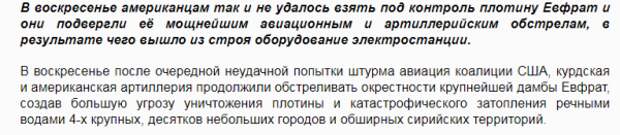 В воскресенье американцам так и не удалось взять под контроль плотину Евфрат и они подвергли её мощнейшим авиационным и артиллерийским обстрелам, в результате чего вышло из строя оборудование электростанции.

В воскресенье после очередной неудачной попытки штурма авиация коалиции США, курдская и американская артиллерия продолжили обстреливать окрестности крупнейшей дамбы Евфрат, создав большую угрозу уничтожения плотины и катастрофического затопления речными водами 4-х крупных, десятков небольших городов и обширных сирийских территорий.